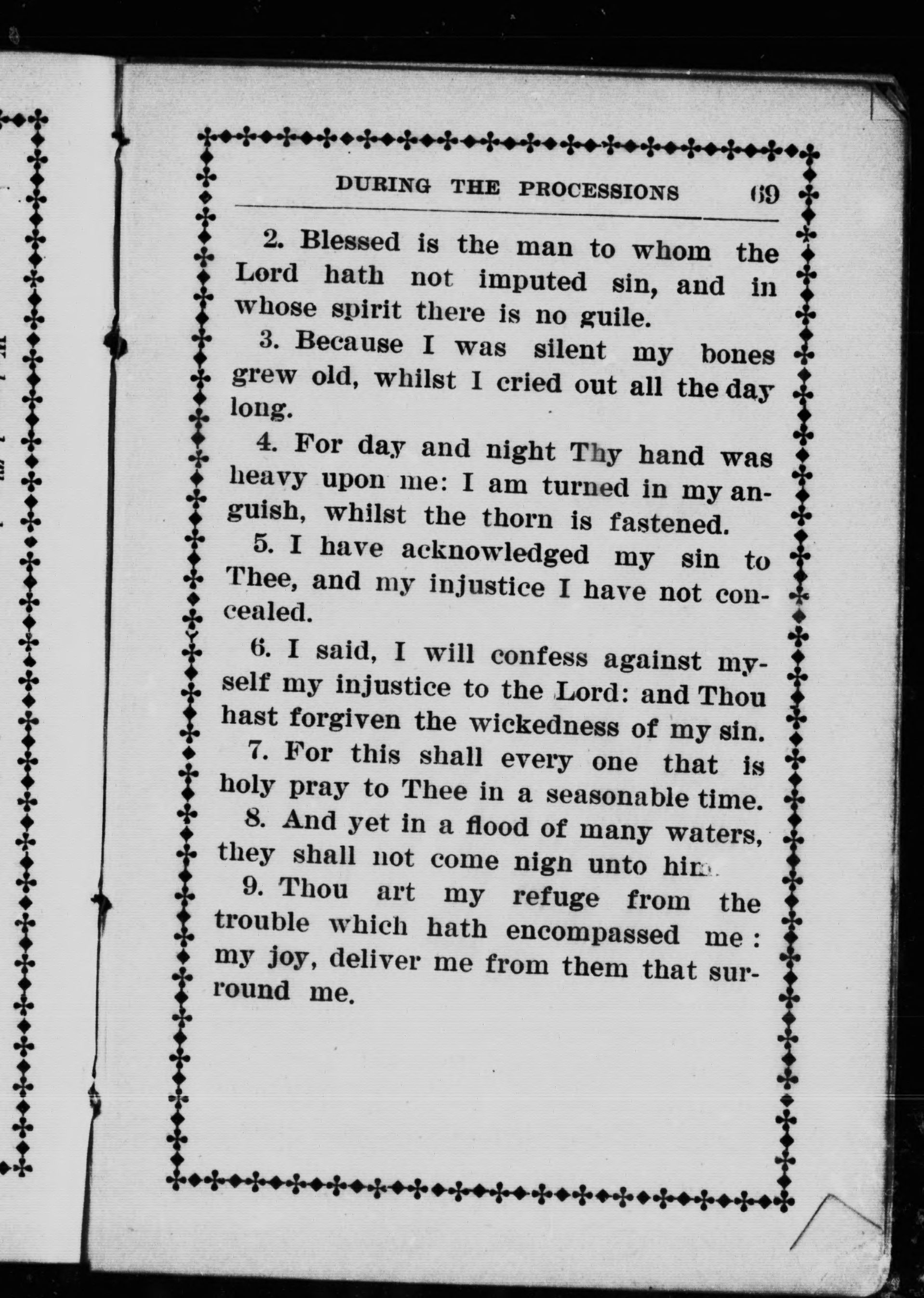 DURING THE PROCESSIONS 69

2. Blessed is the man to whom the Lord hath not imputed sin, and in whose spirit there is no guile.

3. Because I was silent my bones grew old, whilst I cried out all the day long.

4. For day and night Thy hand was heavy upon me: I am turned in my anguish, whilst the thorn is fastened.

5. I have acknowledged my sin to Thee, and my injustice I have not concealed.

6. I said, I will confess against myself my injustice to the Lord: and Thou hast forgiven the wickedness of my sin.

7. For this shall every one that is holy pray to Thee in a seasonable time.

8. And yet in a flood of many waters, they shall not come nign unto him.

9. Thou art my refuge from the trouble which hath encompassed me: my joy, deliver me from them that surround me.